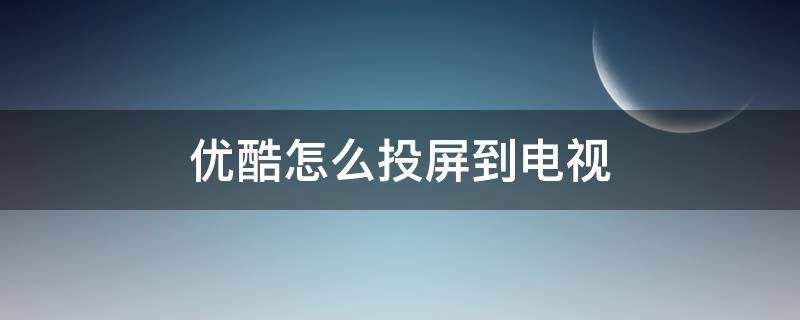 优酷怎么投屏到电视